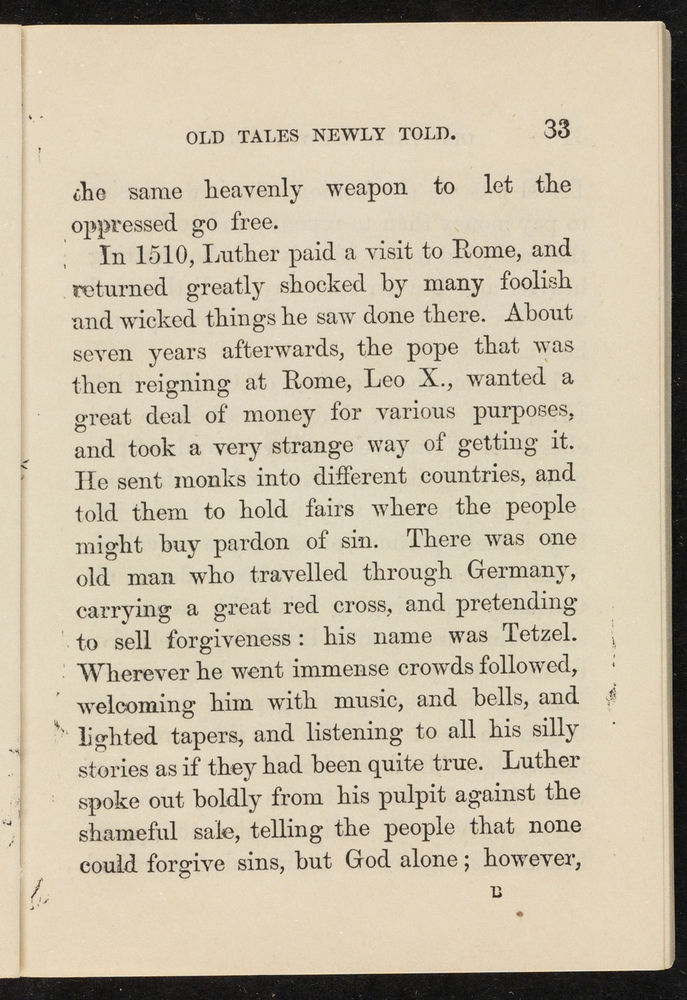 OLD TALES NEWLY TOLD. 33

the same heavenly weapon to let the oppressed go free.

In 1510, Luther paid a visit to Rome, and returned greatly shocked by many foolish and wicked things he saw done there. About seven years afterwards, the pope that was then reigning at Rome, Leo X., wanted a great deal of money for various purposes, and took a very strange way of getting it. He sent monks into different countries, and told them to hold fairs where the people might buy pardon of sin. There was one old man who travelled through Germany, carrying a great red cross, and pretending to sell forgiveness: his name was Tetzel. Wherever he went immense crowds followed, welcoming him with music, and bells, and lighted tapers, and listening to all his silly stories as if they had been quite true. Luther spoke out boldly from his pulpit against the shameful sale, telling the people that none could forgive sins, but God alone; however,

B